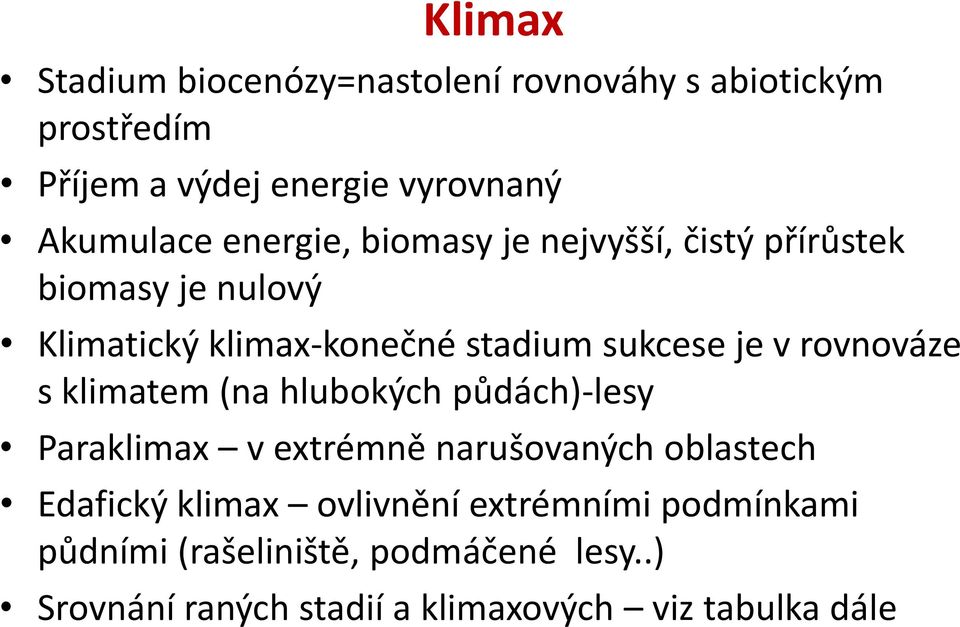 Klimax

• Stadium biocenózy=nastolení rovnováhy s abiotickým prostředím
• Příjem a výdej energie vyrovnaný
• Akumulace energie, biomasy je nejvyšší, čistý přírůstek biomasy je nulový
• Klimatický klimax-konečné stadium sukcese je v rovnováze s klimatem (na hlubokých půdách)-lesy
• Paraklimax – v extrémně narušovaných oblastech
• Edafický klimax – ovlivnění extrémními podmínkami půdními (rašeliniště, podmáčené lesy..)
• Srovnání raných stadií a klimaxových – viz tabulka dále